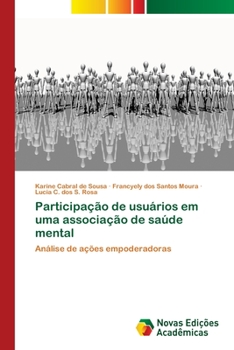 Karine Cabral de Sousa · Francyely dos Santos Moura · Lucia C. dos S. Rosa

Participação de usuários em uma associação de saúde mental

Análise de ações empoderadoras

Novas Edições Acadêmicas